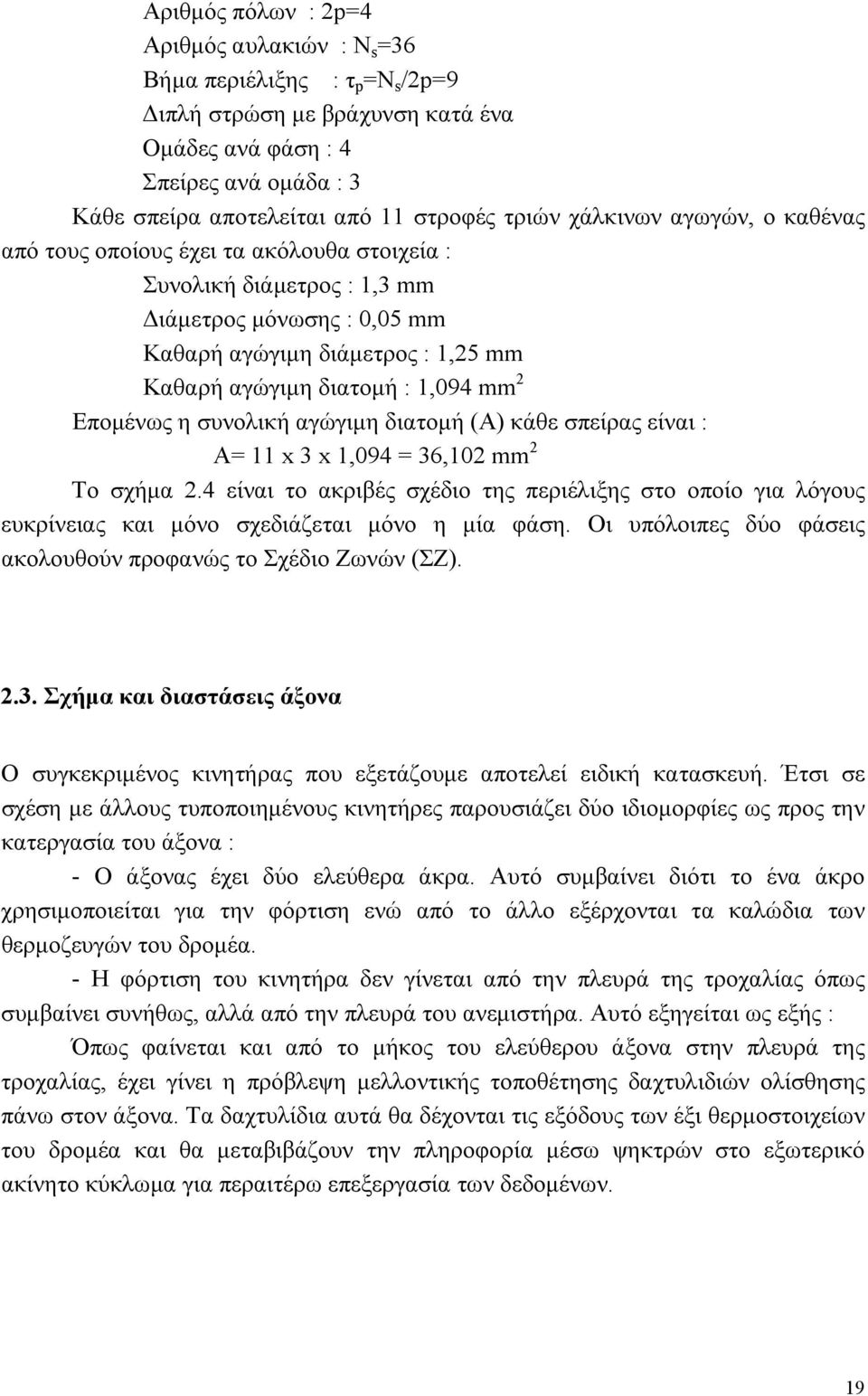 Αριθμός πόλων : 2p=4
Αριθμός αυλακιών : $N_s$=36
Βήμα περιέλιξης : $\tau_p$=$N_s$/2p=9
Διπλή στρώση με βράχυνση κατά ένα
Ομάδες ανά φάση : 4
Σπείρες ανά ομάδα : 3

Κάθε σπείρα αποτελείται από 11 στροφές τριών χάλκινων αγωγών, ο καθένας από τους οποίους έχει τα ακόλουθα στοιχεία :

Συνολική διάμετρος : 1,3 mm
Διάμετρος μόνωσης : 0,05 mm
Καθαρή αγώγιμη διάμετρος : 1,25 mm
Καθαρή αγώγιμη διατομή : 1,094 $mm^2$

Επομένως η συνολική αγώγιμη διατομή (Α) κάθε σπείρας είναι :

Α= 11 x 3 x 1,094 = 36,102 $mm^2$

Το σχήμα 2.4 είναι το ακριβές σχέδιο της περιέλιξης στο οποίο για λόγους ευκρίνειας και μόνο σχεδιάζεται μόνο η μία φάση. Οι υπόλοιπες δύο φάσεις ακολουθούν προφανώς το Σχέδιο Ζωνών (ΣΖ).

2.3. Σχήμα και διαστάσεις άξονα

Ο συγκεκριμένος κινητήρας που εξετάζουμε αποτελεί ειδική κατασκευή. Έτσι σε σχέση με άλλους τυποποιημένους κινητήρες παρουσιάζει δύο ιδιομορφίες ως προς την κατεργασία του άξονα :

- Ο άξονας έχει δύο ελεύθερα άκρα. Αυτό συμβαίνει διότι το ένα άκρο χρησιμοποιείται για την φόρτιση ενώ από το άλλο εξέρχονται τα καλώδια των θερμοζευγών του δρομέα.

- Η φόρτιση του κινητήρα δεν γίνεται από την πλευρά της τροχαλίας όπως συμβαίνει συνήθως, αλλά από την πλευρά του ανεμιστήρα. Αυτό εξηγείται ως εξής :

Όπως φαίνεται και από το μήκος του ελεύθερου άξονα στην πλευρά της τροχαλίας, έχει γίνει η πρόβλεψη μελλοντικής τοποθέτησης δαχτυλιδιών ολίσθησης πάνω στον άξονα. Τα δαχτυλίδια αυτά θα δέχονται τις εξόδους των έξι θερμοστοιχείων του δρομέα και θα μεταβιβάζουν την πληροφορία μέσω ψηκτρών στο εξωτερικό ακίνητο κύκλωμα για περαιτέρω επεξεργασία των δεδομένων.

19